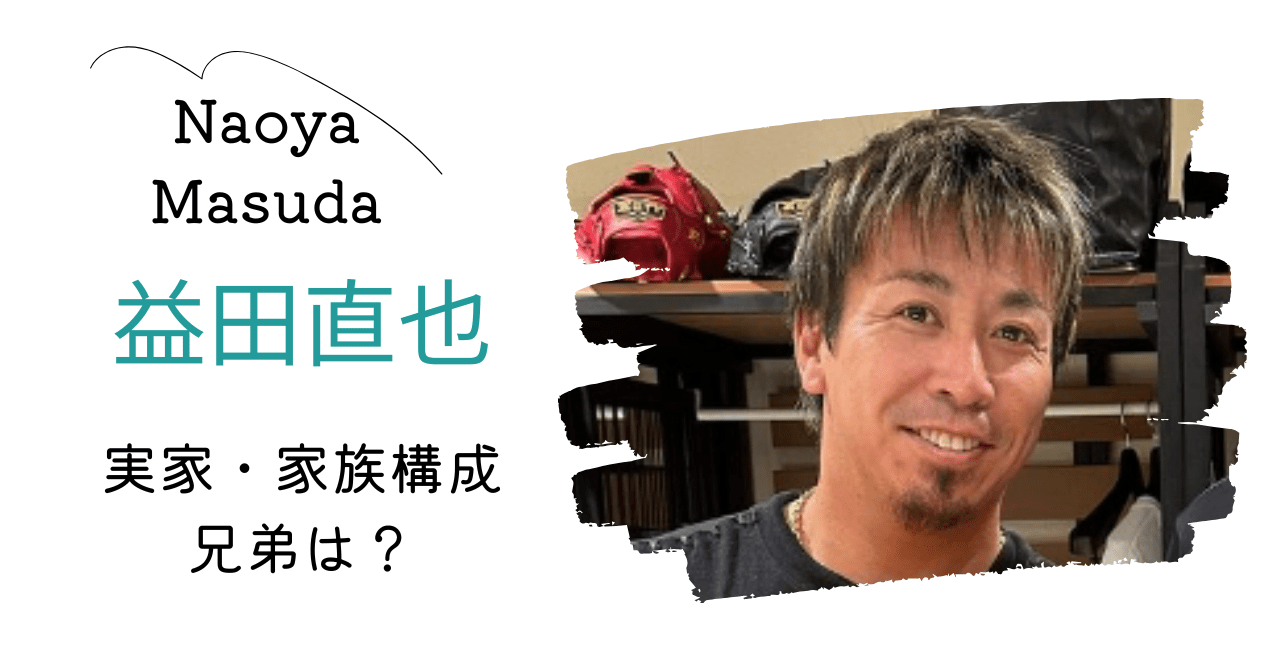 Naoya
Masuda

益田直也

実家・家族構成
兄弟は？